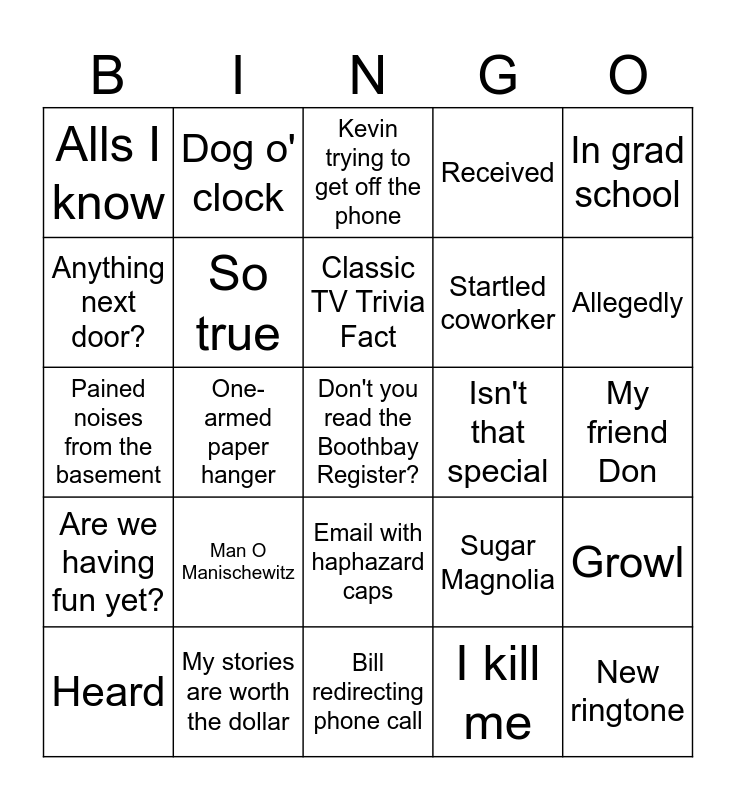 | B | I | N | G | O |
|---|---|---|---|---|
| Alls I know | Dog o' clock | Kevin trying to get off the phone | Received | In grad school |
| Anything next door? | So true | Classic TV Trivia Fact | Startled coworker | Allegedly |
| Pained noises from the basement | One-armed paper hanger | Don't you read the Boothbay Register? | Isn't that special | My friend Don |
| Are we having fun yet? | Man O Manischewitz | Email with haphazard caps | Sugar Magnolia | Growl |
| Heard | My stories are worth the dollar | Bill redirecting phone call | I kill me | New ringtone |